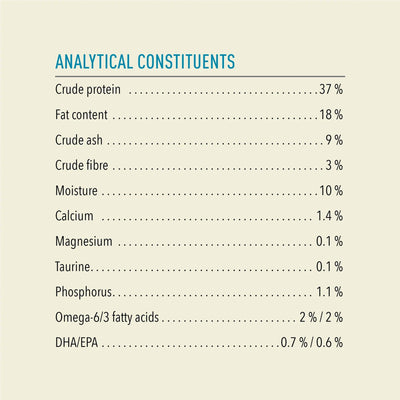 ANALYTICAL CONSTITUENTS

Crude protein 37 %

Fat content 18 %

Crude ash 9 %

Crude fibre 3 %

Moisture 10 %

Calcium 1.4 %

Magnesium 0.1 %

Taurine 0.1 %

Phosphorus 1.1 %

Omega-6/3 fatty acids 2 % / 2 %

DHA/EPA 0.7 % / 0.6 %